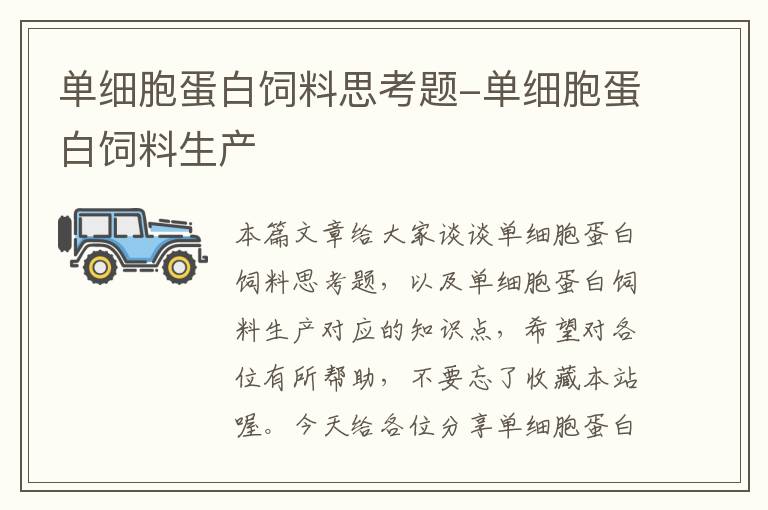 单细胞蛋白饲料思考题-单细胞蛋白饲料生产

本篇文章给大家谈谈单细胞蛋白饲料思考题，以及单细胞蛋白饲料生产对应的知识点，希望对各位有所帮助，不要忘了收藏本站喔。今天给各位分享单细胞蛋白